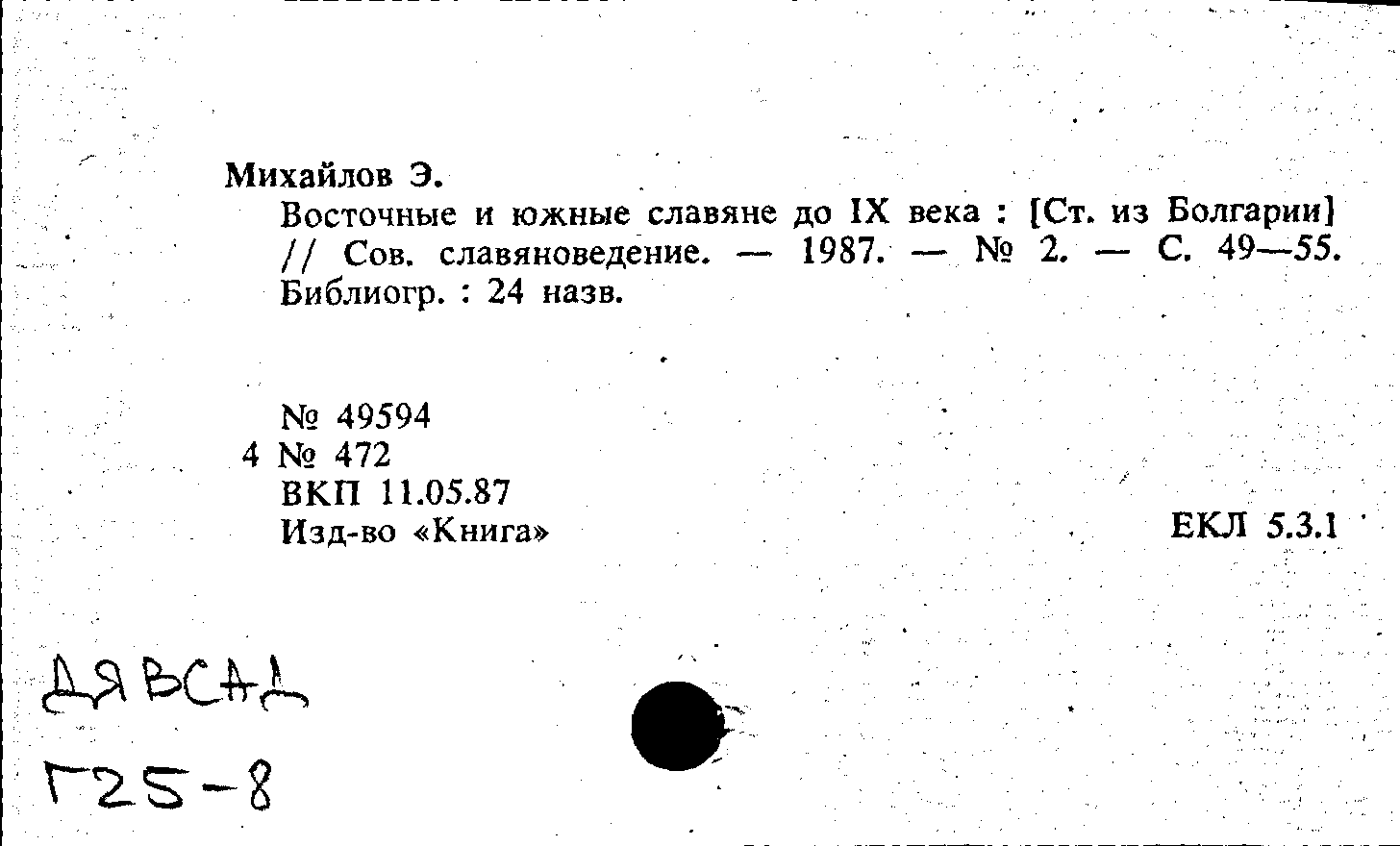 Михайлов Э.
Восточные и южные славяне до IX века : [Ст. из Болгарии] // Сов. славяноведение. — 1987. — № 2. — С. 49—55. Библиогр. : 24 назв.

№ 49594
4 № 472
ВКП 11.05.87
Изд-во «Книга»

ЕКЛ 5.3.1

ДЯВСАД
Г25-8